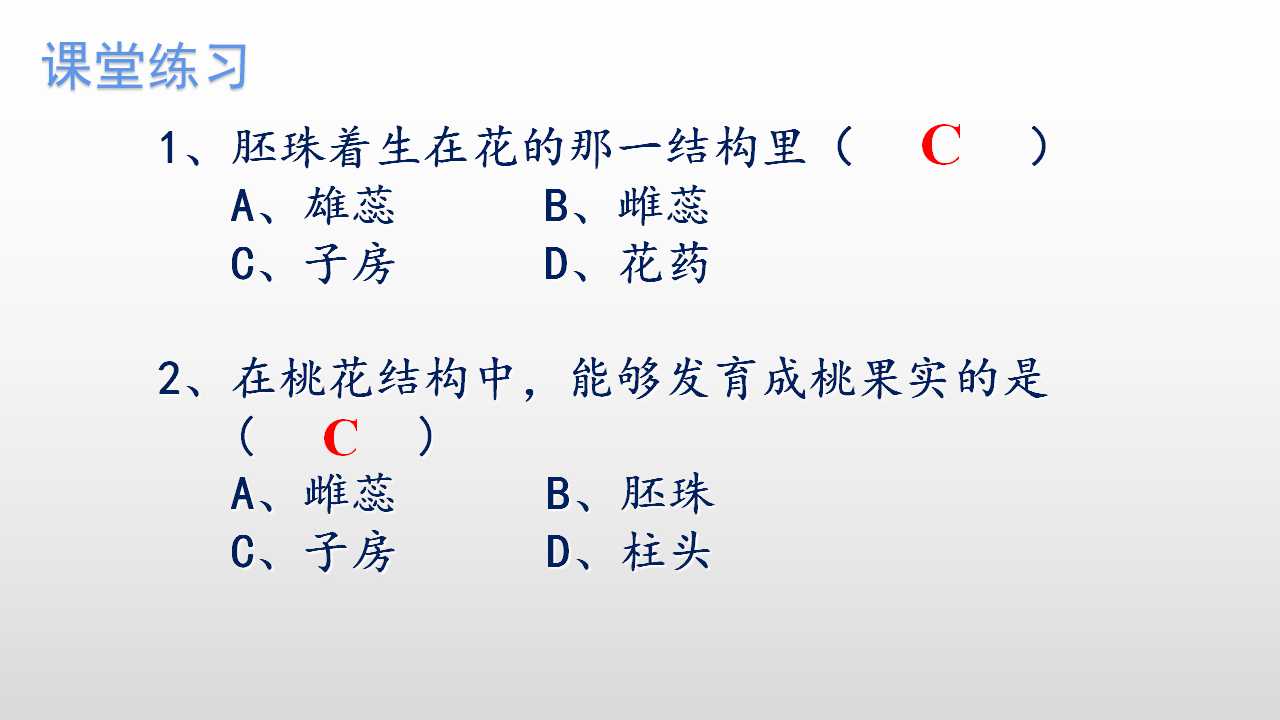 课堂练习

1、胚珠着生在花的那一结构里（ C ）
A、雄蕊 B、雌蕊
C、子房 D、花药

2、在桃花结构中，能够发育成桃果实的是（ C ）
A、雌蕊 B、胚珠
C、子房 D、柱头